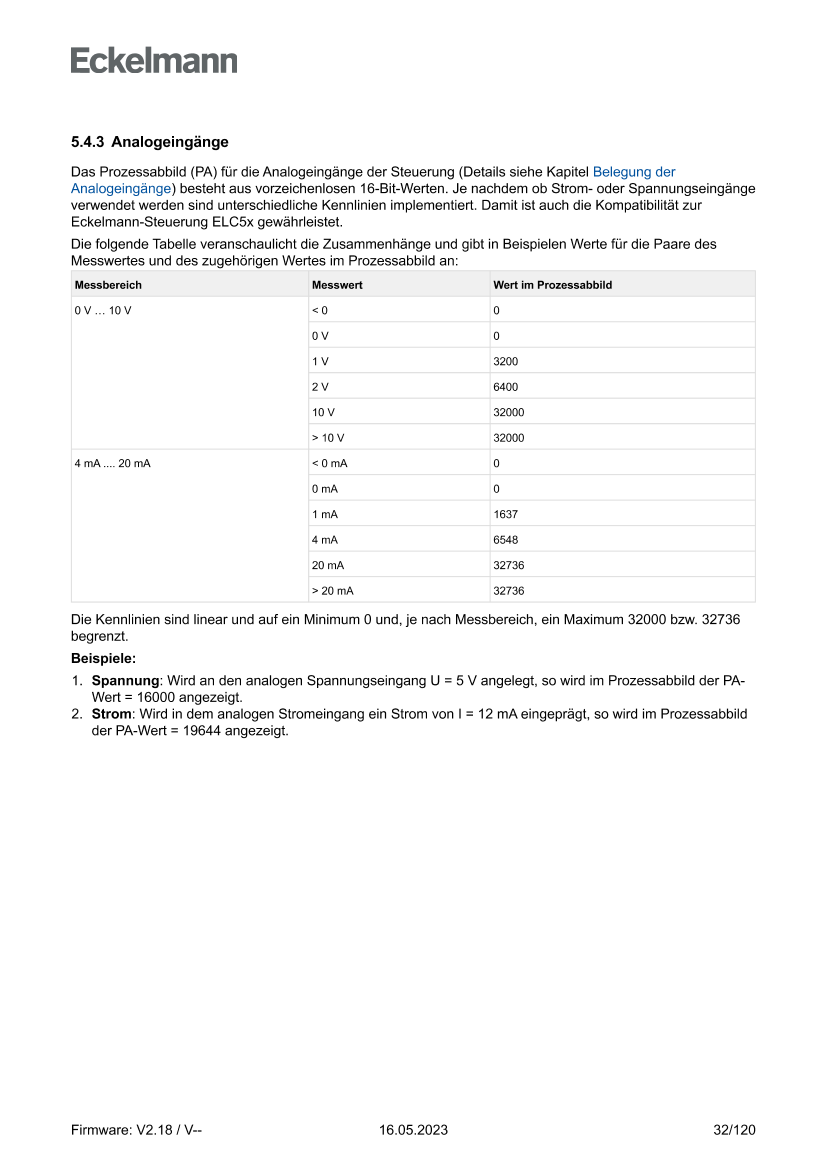 Eckelmann

5.4.3 Analogeingänge

Das Prozessabbild (PA) für die Analogeingänge der Steuerung (Details siehe Kapitel Belegung der Analogeingänge) besteht aus vorzeichenlosen 16-Bit-Werten. Je nachdem ob Strom- oder Spannungseingänge verwendet werden sind unterschiedliche Kennlinien implementiert. Damit ist auch die Kompatibilität zur Eckelmann-Steuerung ELC5x gewährleistet.

Die folgende Tabelle veranschaulicht die Zusammenhänge und gibt in Beispielen Werte für die Paare des Messwertes und des zugehörigen Wertes im Prozessabbild an:

| Messbereich | Messwert | Wert im Prozessabbild |
|---|---|---|
| 0 V … 10 V | < 0 | 0 |
| | 0 V | 0 |
| | 1 V | 3200 |
| | 2 V | 6400 |
| | 10 V | 32000 |
| | > 10 V | 32000 |
| 4 mA .... 20 mA | < 0 mA | 0 |
| | 0 mA | 0 |
| | 1 mA | 1637 |
| | 4 mA | 6548 |
| | 20 mA | 32736 |
| | > 20 mA | 32736 |

Die Kennlinien sind linear und auf ein Minimum 0 und, je nach Messbereich, ein Maximum 32000 bzw. 32736 begrenzt.

Beispiele:

1. Spannung: Wird an den analogen Spannungseingang U = 5 V angelegt, so wird im Prozessabbild der PA-Wert = 16000 angezeigt.
2. Strom: Wird in dem analogen Stromeingang ein Strom von I = 12 mA eingeprägt, so wird im Prozessabbild der PA-Wert = 19644 angezeigt.

Firmware: V2.18 / V-- 16.05.2023 32/120